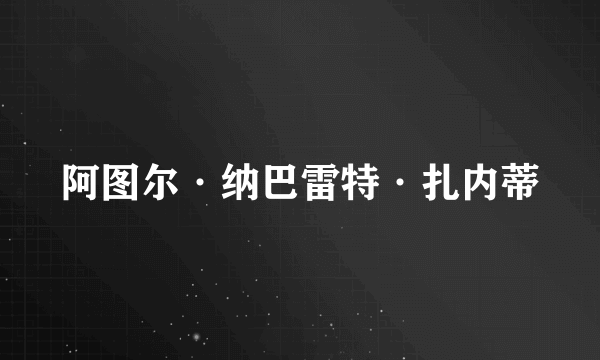 阿图尔·纳巴雷特·扎内蒂